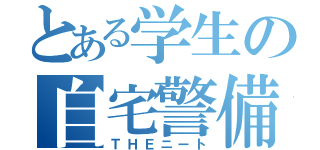 とある学生の
自宅警備
THEニート